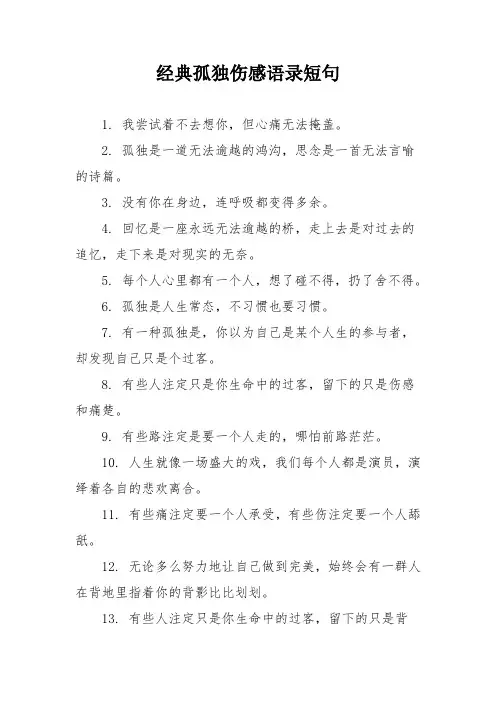 经典孤独伤感语录短句

1. 我尝试着不去想你，但心痛无法掩盖。

2. 孤独是一道无法逾越的鸿沟，思念是一首无法言喻的诗篇。

3. 没有你在身边，连呼吸都变得多余。

4. 回忆是一座永远无法逾越的桥，走上去是对过去的追忆，走下来是对现实的无奈。

5. 每个人心里都有一个人，想了碰不得，扔了舍不得。

6. 孤独是人生常态，不习惯也要习惯。

7. 有一种孤独是，你以为自己是某个人生的参与者，却发现自己只是个过客。

8. 有些人注定只是你生命中的过客，留下的只是伤感和痛楚。

9. 有些路注定是要一个人走的，哪怕前路茫茫。

10. 人生就像一场盛大的戏，我们每个人都是演员，演绎着各自的悲欢离合。

11. 有些痛注定要一个人承受，有些伤注定要一个人舔舐。

12. 无论多么努力地让自己做到完美，始终会有一群人在背地里指着你的背影比比划划。

13. 有些人注定只是你生命中的过客，留下的只是背